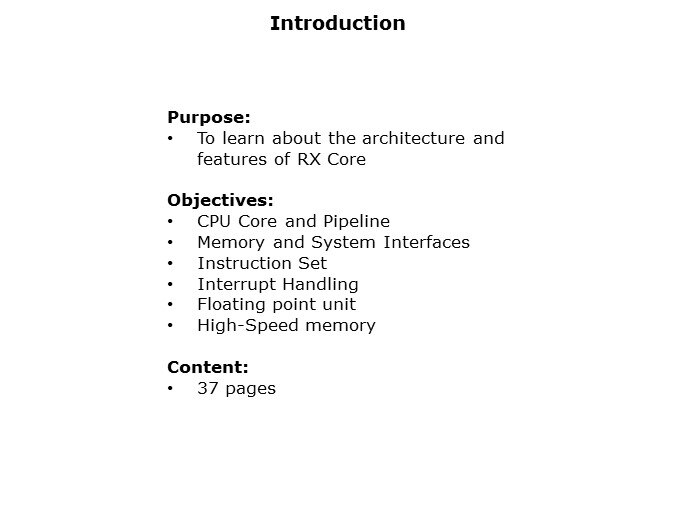 Introduction

Purpose:
• To learn about the architecture and features of RX Core

Objectives:
• CPU Core and Pipeline
• Memory and System Interfaces
• Instruction Set
• Interrupt Handling
• Floating point unit
• High-Speed memory

Content:
• 37 pages